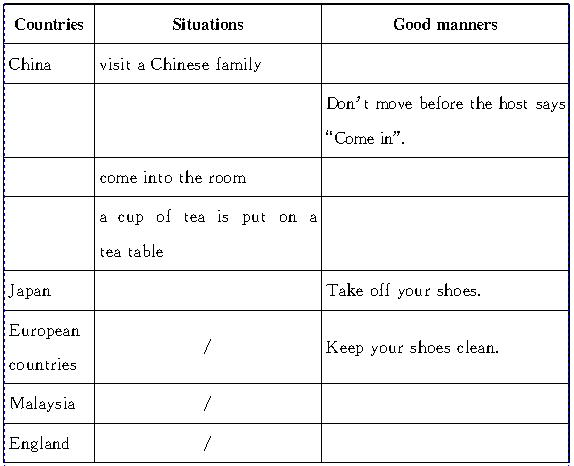 | Countries | Situations | Good manners |
|---|---|---|
| China | visit a Chinese family | |
| | | Don't move before the host says "Come in". |
| | come into the room | |
| | a cup of tea is put on a tea table | |
| Japan | | Take off your shoes. |
| European countries | / | Keep your shoes clean. |
| Malaysia | / | |
| England | / | |